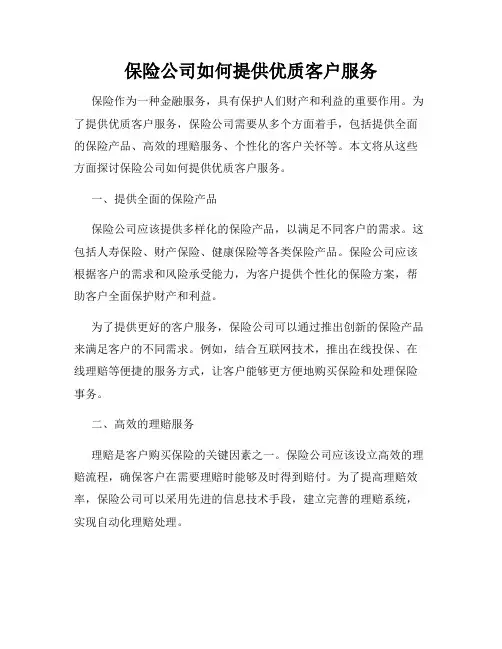 保险公司如何提供优质客户服务

保险作为一种金融服务，具有保护人们财产和利益的重要作用。为了提供优质客户服务，保险公司需要从多个方面着手，包括提供全面的保险产品、高效的理赔服务、个性化的客户关怀等。本文将从这些方面探讨保险公司如何提供优质客户服务。

一、提供全面的保险产品

保险公司应该提供多样化的保险产品，以满足不同客户的需求。这包括人寿保险、财产保险、健康保险等各类保险产品。保险公司应该根据客户的需求和风险承受能力，为客户提供个性化的保险方案，帮助客户全面保护财产和利益。

为了提供更好的客户服务，保险公司可以通过推出创新的保险产品来满足客户的不同需求。例如，结合互联网技术，推出在线投保、在线理赔等便捷的服务方式，让客户能够更方便地购买保险和处理保险事务。

二、高效的理赔服务

理赔是客户购买保险的关键因素之一。保险公司应该设立高效的理赔流程，确保客户在需要理赔时能够及时得到赔付。为了提高理赔效率，保险公司可以采用先进的信息技术手段，建立完善的理赔系统，实现自动化理赔处理。